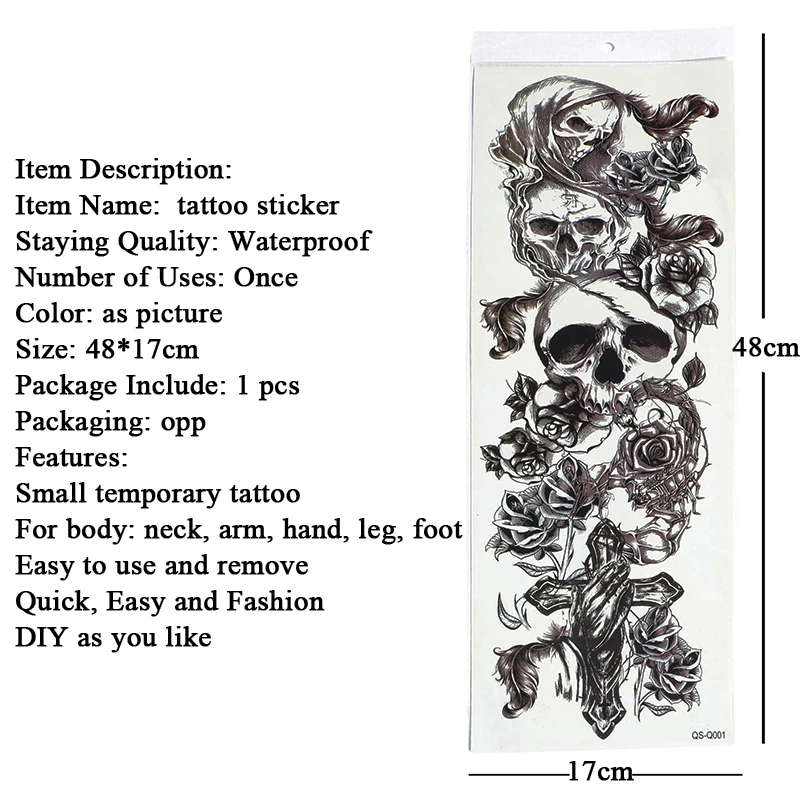 Item Description:
Item Name: tattoo sticker
Staying Quality: Waterproof
Number of Uses: Once
Color: as picture
Size: 48*17cm
Package Include: 1 pcs
Packaging: opp
Features:
Small temporary tattoo
For body: neck, arm, hand, leg, foot
Easy to use and remove
Quick, Easy and Fashion
DIY as you like

48cm

QS-Q001

17cm